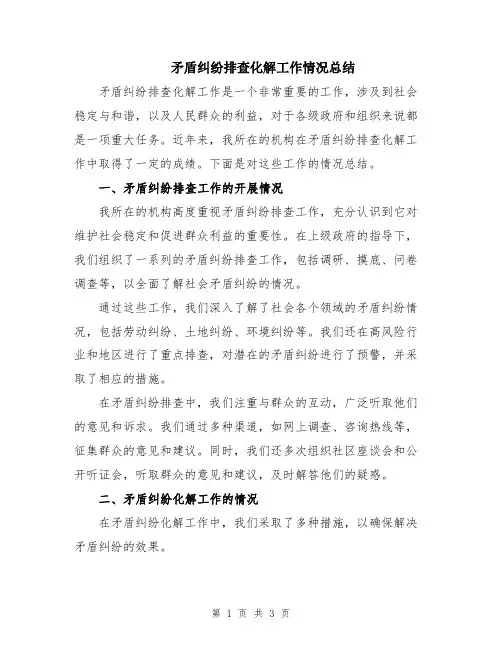 矛盾纠纷排查化解工作情况总结

矛盾纠纷排查化解工作是一个非常重要的工作，涉及到社会稳定与和谐，以及人民群众的利益，对于各级政府和组织来说都是一项重大任务。近年来，我所在的机构在矛盾纠纷排查化解工作中取得了一定的成绩。下面是对这些工作的情况总结。

一、矛盾纠纷排查工作的开展情况

我所在的机构高度重视矛盾纠纷排查工作，充分认识到它对维护社会稳定和促进群众利益的重要性。在上级政府的指导下，我们组织了一系列的矛盾纠纷排查工作，包括调研、摸底、问卷调查等，以全面了解社会矛盾纠纷的情况。

通过这些工作，我们深入了解了社会各个领域的矛盾纠纷情况，包括劳动纠纷、土地纠纷、环境纠纷等。我们还在高风险行业和地区进行了重点排查，对潜在的矛盾纠纷进行了预警，并采取了相应的措施。

在矛盾纠纷排查中，我们注重与群众的互动，广泛听取他们的意见和诉求。我们通过多种渠道，如网上调查、咨询热线等，征集群众的意见和建议。同时，我们还多次组织社区座谈会和公开听证会，听取群众的意见和建议，及时解答他们的疑惑。

二、矛盾纠纷化解工作的情况

在矛盾纠纷化解工作中，我们采取了多种措施，以确保解决矛盾纠纷的效果。

第 1 页 共 3 页